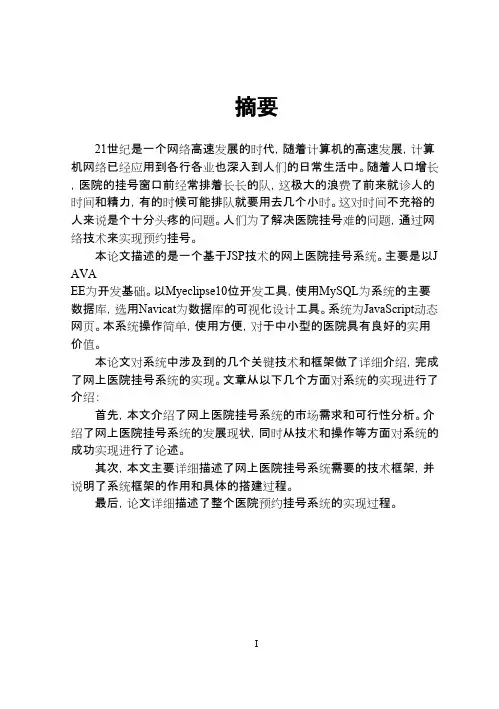 摘要

21世纪是一个网络高速发展的时代，随着计算机的高速发展，计算机网络已经应用到各行各业也深入到人们的日常生活中。随着人口增长，医院的挂号窗口前经常排着长长的队，这极大的浪费了前来就诊人的时间和精力，有的时候可能排队就要用去几个小时。这对时间不充裕的人来说是个十分头疼的问题。人们为了解决医院挂号难的问题，通过网络技术来实现预约挂号。

本论文描述的是一个基于JSP技术的网上医院挂号系统。主要是以JAVA EE为开发基础。以Myeclipse10位开发工具，使用MySQL为系统的主要数据库，选用Navicat为数据库的可视化设计工具。系统为JavaScript动态网页。本系统操作简单，使用方便，对于中小型的医院具有良好的实用价值。

本论文对系统中涉及到的几个关键技术和框架做了详细介绍，完成了网上医院挂号系统的实现。文章从以下几个方面对系统的实现进行了介绍：

首先，本文介绍了网上医院挂号系统的市场需求和可行性分析。介绍了网上医院挂号系统的发展现状，同时从技术和操作等方面对系统的成功实现进行了论述。

其次，本文主要详细描述了网上医院挂号系统需要的技术框架，并说明了系统框架的作用和具体的搭建过程。

最后，论文详细描述了整个医院预约挂号系统的实现过程。

I